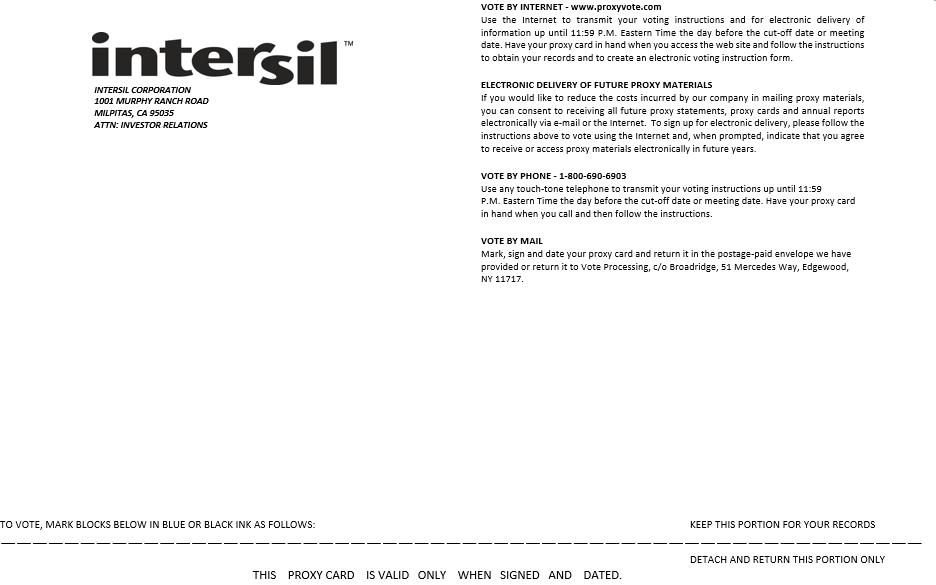 intersil™

INTERSIL CORPORATION
1001 MURPHY RANCH ROAD
MILPITAS, CA 95035
ATTN: INVESTOR RELATIONS

VOTE BY INTERNET - www.proxyvote.com
Use the Internet to transmit your voting instructions and for electronic delivery of information up until 11:59 P.M. Eastern Time the day before the cut-off date or meeting date. Have your proxy card in hand when you access the web site and follow the instructions to obtain your records and to create an electronic voting instruction form.

ELECTRONIC DELIVERY OF FUTURE PROXY MATERIALS
If you would like to reduce the costs incurred by our company in mailing proxy materials, you can consent to receiving all future proxy statements, proxy cards and annual reports electronically via e-mail or the Internet. To sign up for electronic delivery, please follow the instructions above to vote using the Internet and, when prompted, indicate that you agree to receive or access proxy materials electronically in future years.

VOTE BY PHONE - 1-800-690-6903
Use any touch-tone telephone to transmit your voting instructions up until 11:59 P.M. Eastern Time the day before the cut-off date or meeting date. Have your proxy card in hand when you call and then follow the instructions.

VOTE BY MAIL
Mark, sign and date your proxy card and return it in the postage-paid envelope we have provided or return it to Vote Processing, c/o Broadridge, 51 Mercedes Way, Edgewood, NY 11717.

TO VOTE, MARK BLOCKS BELOW IN BLUE OR BLACK INK AS FOLLOWS:

KEEP THIS PORTION FOR YOUR RECORDS

DETACH AND RETURN THIS PORTION ONLY

THIS PROXY CARD IS VALID ONLY WHEN SIGNED AND DATED.